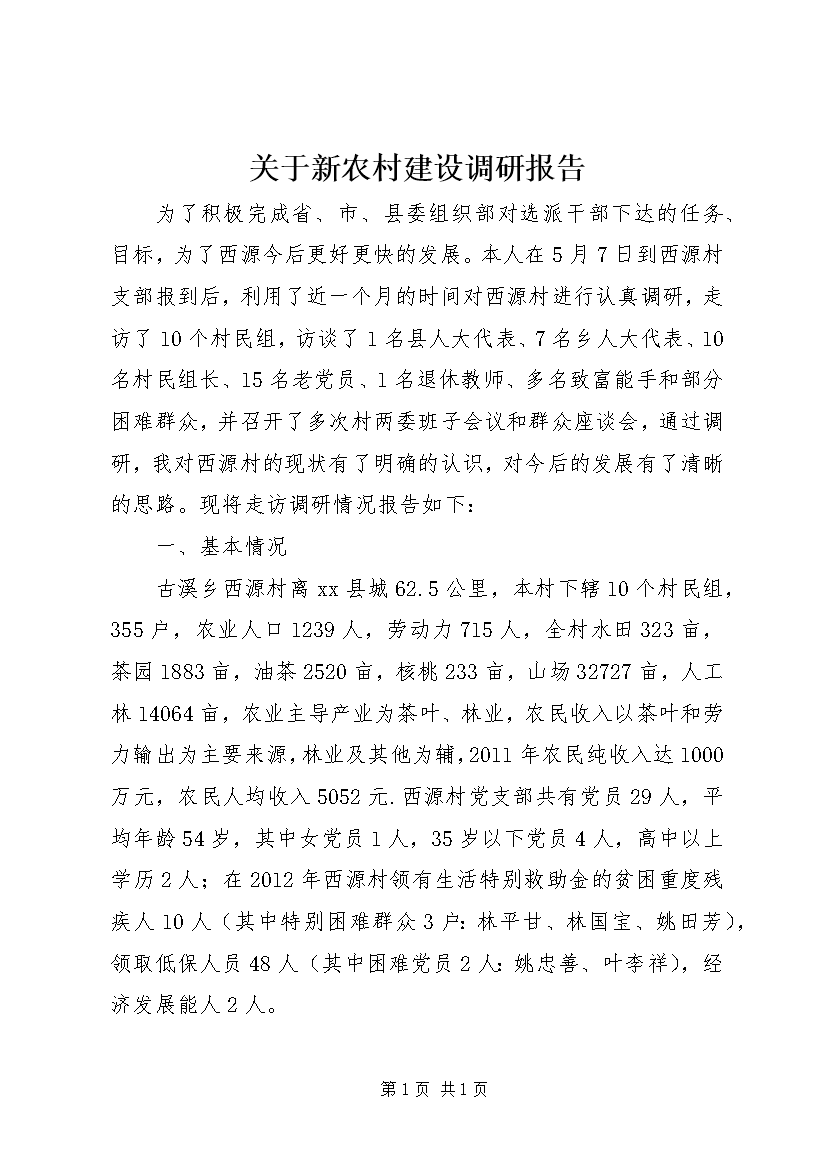 关于新农村建设调研报告

为了积极完成省、市、县委组织部对选派干部下达的任务、目标，为了西源今后更好更快的发展。本人在5月7日到西源村支部报到后，利用了近一个月的时间对西源村进行认真调研，走访了10个村民组，访谈了1名县人大代表、7名乡人大代表、10名村民组长、15名老党员、1名退休教师、多名致富能手和部分困难群众，并召开了多次村两委班子会议和群众座谈会，通过调研，我对西源村的现状有了明确的认识，对今后的发展有了清晰的思路。现将走访调研情况报告如下：

一、基本情况

古溪乡西源村离xx县城62.5公里，本村下辖10个村民组，355户，农业人口1239人，劳动力715人，全村水田323亩，茶园1883亩，油茶2520亩，核桃233亩，山场32727亩，人工林14064亩，农业主导产业为茶叶、林业，农民收入以茶叶和劳力输出为主要来源，林业及其他为辅，2011年农民纯收入达1000万元，农民人均收入5052元.西源村党支部共有党员29人，平均年龄54岁，其中女党员1人，35岁以下党员4人，高中以上学历2人；在2012年西源村领有生活特别救助金的贫困重度残疾人10人（其中特别困难群众3户：林平甘、林国宝、姚田芳），领取低保人员48人（其中困难党员2人：姚忠善、叶李祥），经济发展能人2人。

第1页 共1页